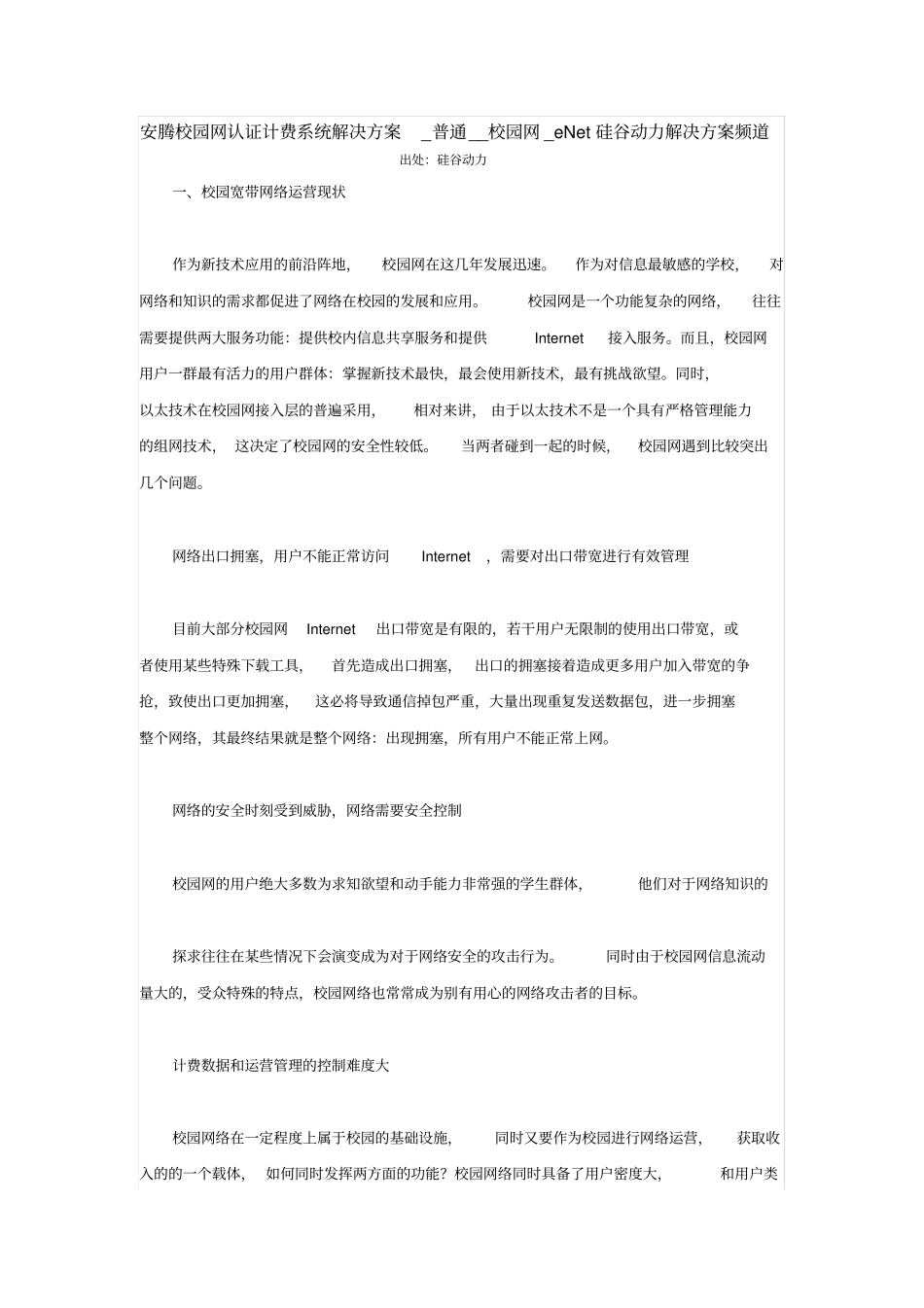 安腾校园网认证计费系统解决方案 _普通__校园网 _eNet 硅谷动力解决方案频道

出处：硅谷动力

一、校园宽带网络运营现状

作为新技术应用的前沿阵地，校园网在这几年发展迅速。作为对信息最敏感的学校，对网络和知识的需求都促进了网络在校园的发展和应用。校园网是一个功能复杂的网络，往往需要提供两大服务功能：提供校内信息共享服务和提供 Internet 接入服务。而且，校园网用户一群最有活力的用户群体：掌握新技术最快，最会使用新技术，最有挑战欲望。同时，以太技术在校园网接入层的普遍采用，相对来讲，由于以太技术不是一个具有严格管理能力的组网技术，这决定了校园网的安全性较低。当两者碰到一起的时候，校园网遇到比较突出几个问题。

网络出口拥塞，用户不能正常访问 Internet ，需要对出口带宽进行有效管理

目前大部分校园网 Internet 出口带宽是有限的，若干用户无限制的使用出口带宽，或者使用某些特殊下载工具，首先造成出口拥塞，出口的拥塞接着造成更多用户加入带宽的争抢，致使出口更加拥塞，这必将导致通信掉包严重，大量出现重复发送数据包，进一步拥塞整个网络，其最终结果就是整个网络：出现拥塞，所有用户不能正常上网。

网络的安全时刻受到威胁，网络需要安全控制

校园网的用户绝大多数为求知欲望和动手能力非常强的学生群体，他们对于网络知识的

探求往往在某些情况下会演变成为对于网络安全的攻击行为。同时由于校园网信息流动量大的，受众特殊的特点，校园网络也常常成为别有用心的网络攻击者的目标。

计费数据和运营管理的控制难度大

校园网络在一定程度上属于校园的基础设施，同时又要作为校园进行网络运营，获取收入的的一个载体，如何同时发挥两方面的功能？校园网络同时具备了用户密度大，和用户类